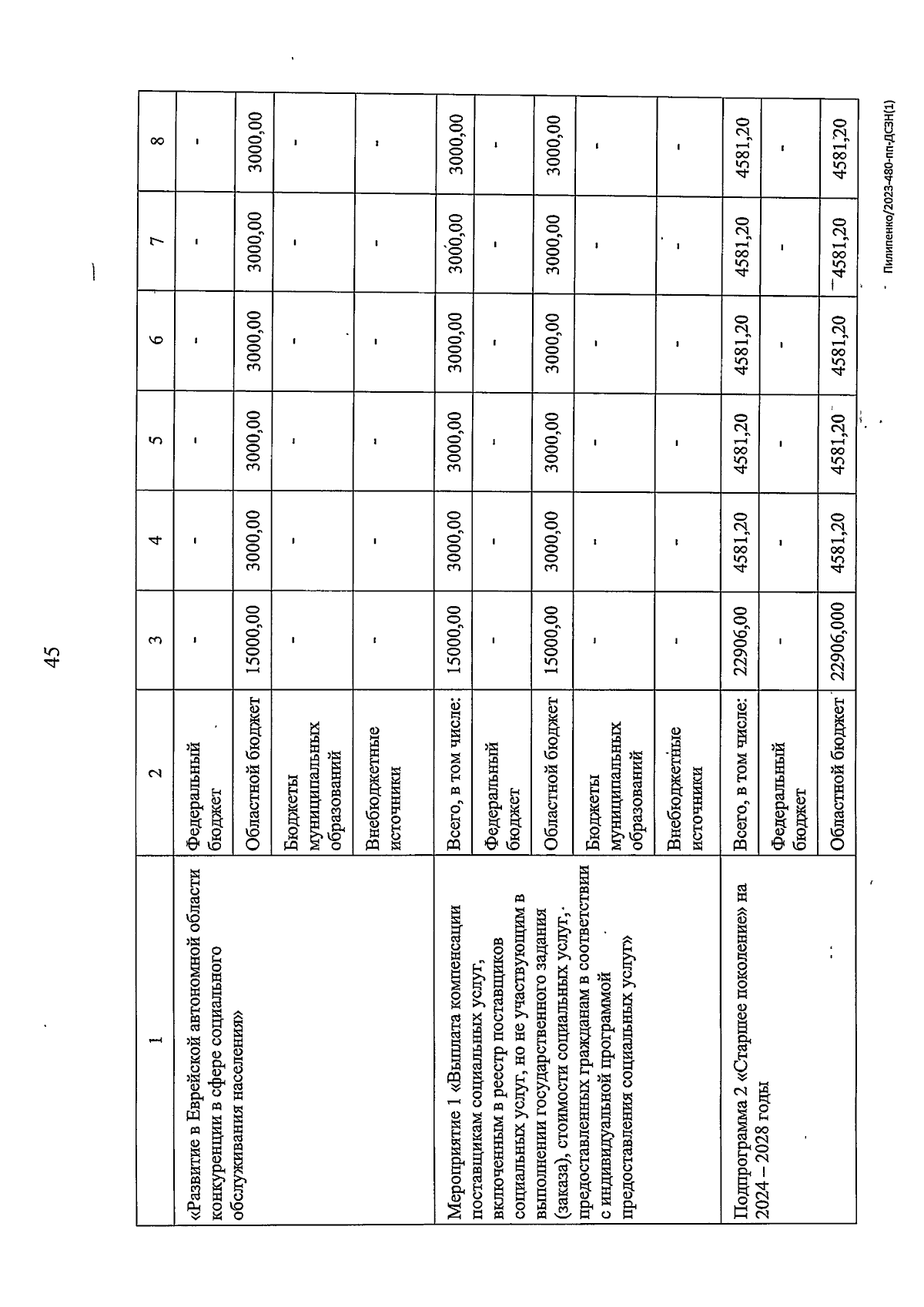 45

| 1 | 2 | 3 | 4 | 5 | 6 | 7 | 8 |
|---|---|---|---|---|---|---|---|
| «Развитие в Еврейской автономной области конкуренции в сфере социального обслуживания населения» | Федеральный бюджет | - | - | - | - | - | - |
| | Областной бюджет | 15000,00 | 3000,00 | 3000,00 | 3000,00 | 3000,00 | 3000,00 |
| | Бюджеты муниципальных образований | - | - | - | - | - | - |
| | Внебюджетные источники | - | - | - | - | - | - |
| Мероприятие 1 «Выплата компенсации поставщикам социальных услуг, включенным в реестр поставщиков социальных услуг, но не участвующим в выполнении государственного задания (заказа), стоимости социальных услуг, предоставленных гражданам в соответствии с индивидуальной программой предоставления социальных услуг» | Всего, в том числе: | 15000,00 | 3000,00 | 3000,00 | 3000,00 | 3000,00 | 3000,00 |
| | Федеральный бюджет | - | - | - | - | - | - |
| | Областной бюджет | 15000,00 | 3000,00 | 3000,00 | 3000,00 | 3000,00 | 3000,00 |
| | Бюджеты муниципальных образований | - | - | - | - | - | - |
| | Внебюджетные источники | - | - | - | - | - | - |
| Подпрограмма 2 «Старшее поколение» на 2024 – 2028 годы | Всего, в том числе: | 22906,00 | 4581,20 | 4581,20 | 4581,20 | 4581,20 | 4581,20 |
| | Федеральный бюджет | - | - | - | - | - | - |
| | Областной бюджет | 22906,000 | 4581,20 | 4581,20 | 4581,20 | 4581,20 | 4581,20 |

Пилипенко/2023-480-пп-ДСЗН(1)